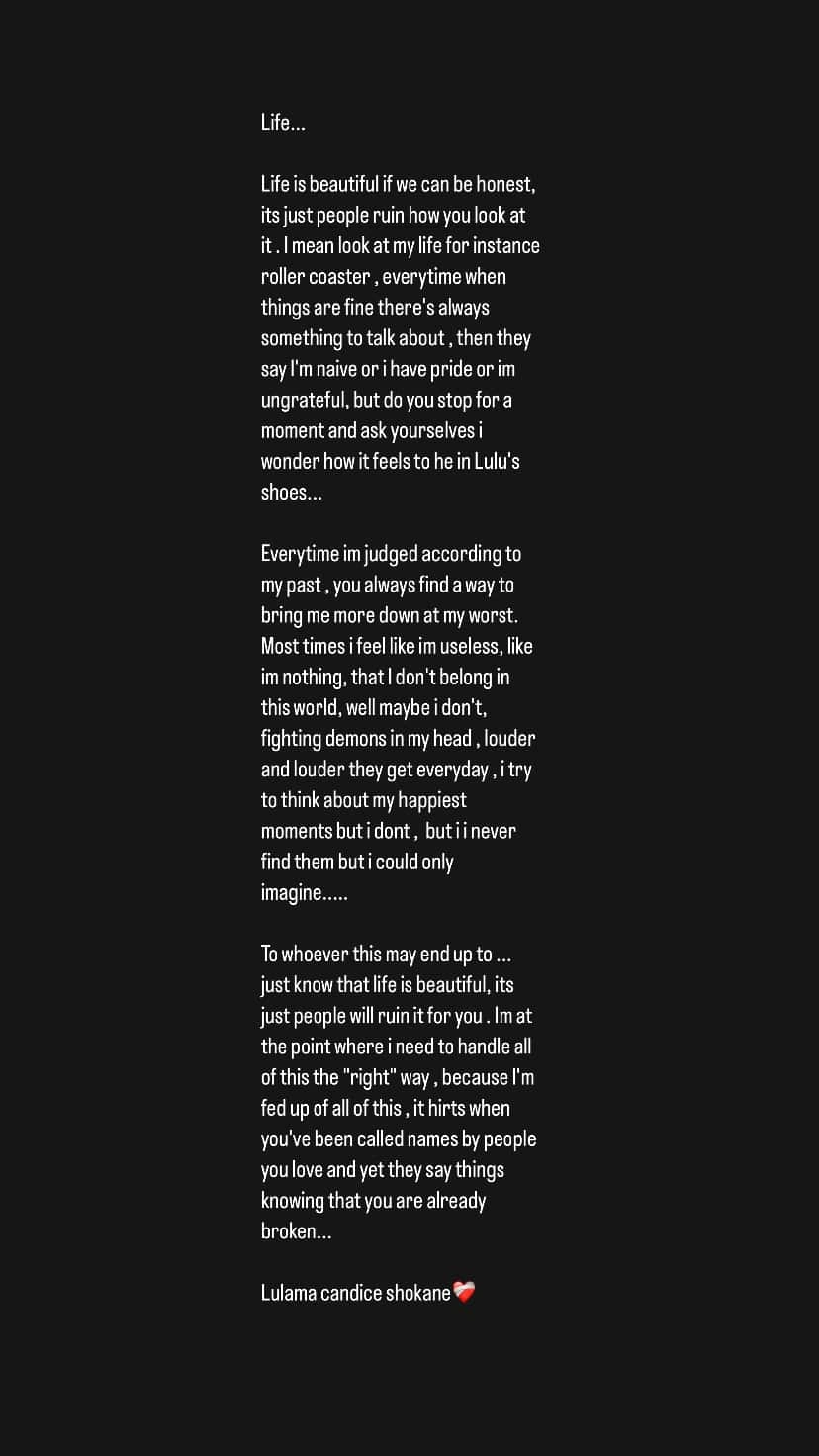 Life...

Life is beautiful if we can be honest, its just people ruin how you look at it . I mean look at my life for instance roller coaster , everytime when things are fine there's always something to talk about , then they say I'm naive or i have pride or im ungrateful, but do you stop for a moment and ask yourselves i wonder how it feels to he in Lulu's shoes...

Everytime im judged according to my past , you always find a way to bring me more down at my worst. Most times i feel like im useless, like im nothing, that I don't belong in this world, well maybe i don't, fighting demons in my head , louder and louder they get everyday , i try to think about my happiest moments but i dont , but i i never find them but i could only imagine.....

To whoever this may end up to ... just know that life is beautiful, its just people will ruin it for you . Im at the point where i need to handle all of this the "right" way , because I'm fed up of all of this , it hirts when you've been called names by people you love and yet they say things knowing that you are already broken...

Lulama candice shokane❤️‍🩹